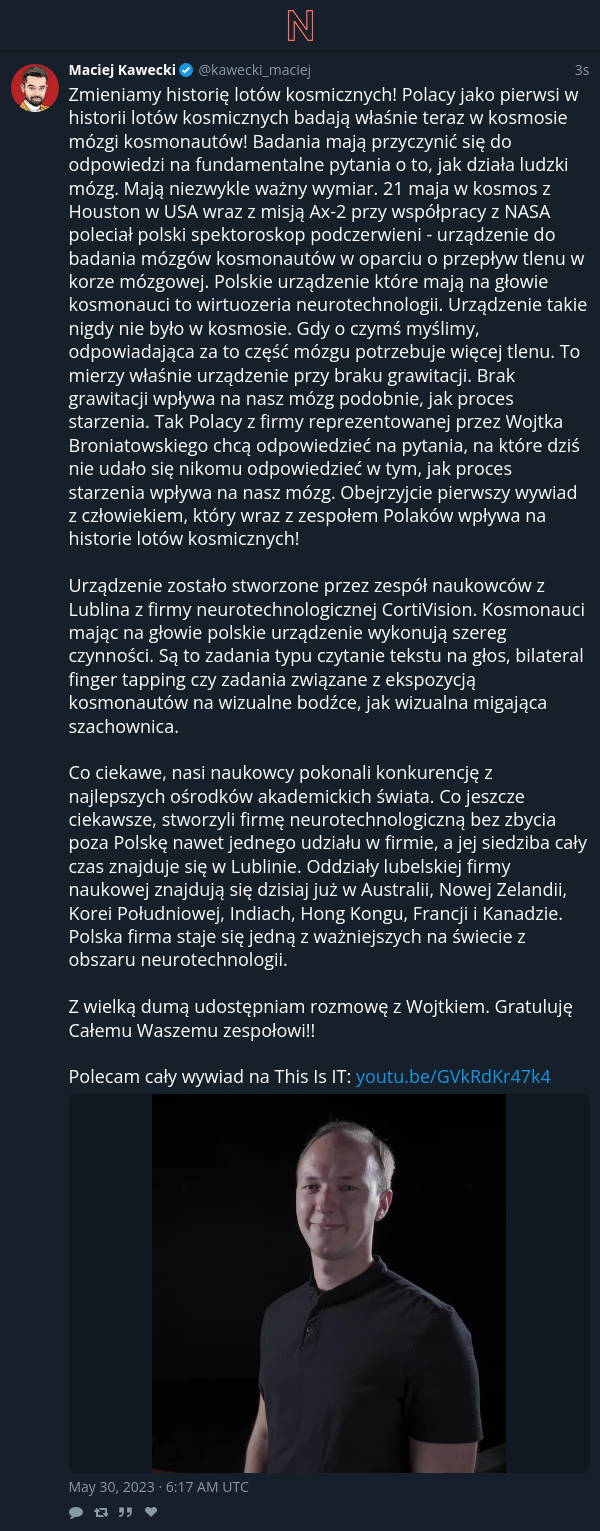 N

Maciej Kawecki @kawecki_maciej 3s

Zmieniamy historię lotów kosmicznych! Polacy jako pierwsi w historii lotów kosmicznych badają właśnie teraz w kosmosie mózgi kosmonautów! Badania mają przyczynić się do odpowiedzi na fundamentalne pytania o to, jak działa ludzki mózg. Mają niezwykle ważny wymiar. 21 maja w kosmos z Houston w USA wraz z misją Ax-2 przy współpracy z NASA poleciał polski spektoroskop podczerwieni - urządzenie do badania mózgów kosmonautów w oparciu o przepływ tlenu w korze mózgowej. Polskie urządzenie które mają na głowie kosmonauci to wirtuozeria neurotechnologii. Urządzenie takie nigdy nie było w kosmosie. Gdy o czymś myślimy, odpowiadająca za to część mózgu potrzebuje więcej tlenu. To mierzy właśnie urządzenie przy braku grawitacji. Brak grawitacji wpływa na nasz mózg podobnie, jak proces starzenia. Tak Polacy z firmy reprezentowanej przez Wojtka Broniatowskiego chcą odpowiedzieć na pytania, na które dziś nie udało się nikomu odpowiedzieć w tym, jak proces starzenia wpływa na nasz mózg. Obejrzyjcie pierwszy wywiad z człowiekiem, który wraz z zespołem Polaków wpływa na historie lotów kosmicznych!

Urządzenie zostało stworzone przez zespół naukowców z Lublina z firmy neurotechnologicznej CortiVision. Kosmonauci mając na głowie polskie urządzenie wykonują szereg czynności. Są to zadania typu czytanie tekstu na głos, bilateral finger tapping czy zadania związane z ekspozycją kosmonautów na wizualne bodźce, jak wizualna migająca szachownica.

Co ciekawe, nasi naukowcy pokonali konkurencję z najlepszych ośrodków akademickich świata. Co jeszcze ciekawsze, stworzyli firmę neurotechnologiczną bez zbycia poza Polskę nawet jednego udziału w firmie, a jej siedziba cały czas znajduje się w Lublinie. Oddziały lubelskiej firmy naukowej znajdują się dzisiaj już w Australii, Nowej Zelandii, Korei Południowej, Indiach, Hong Kongu, Francji i Kanadzie. Polska firma staje się jedną z ważniejszych na świecie z obszaru neurotechnologii.

Z wielką dumą udostępniam rozmowę z Wojtkiem. Gratuluję Całemu Waszemu zespołowi!!

Polecam cały wywiad na This Is IT: youtu.be/GVkRdKr47k4

May 30, 2023 · 6:17 AM UTC